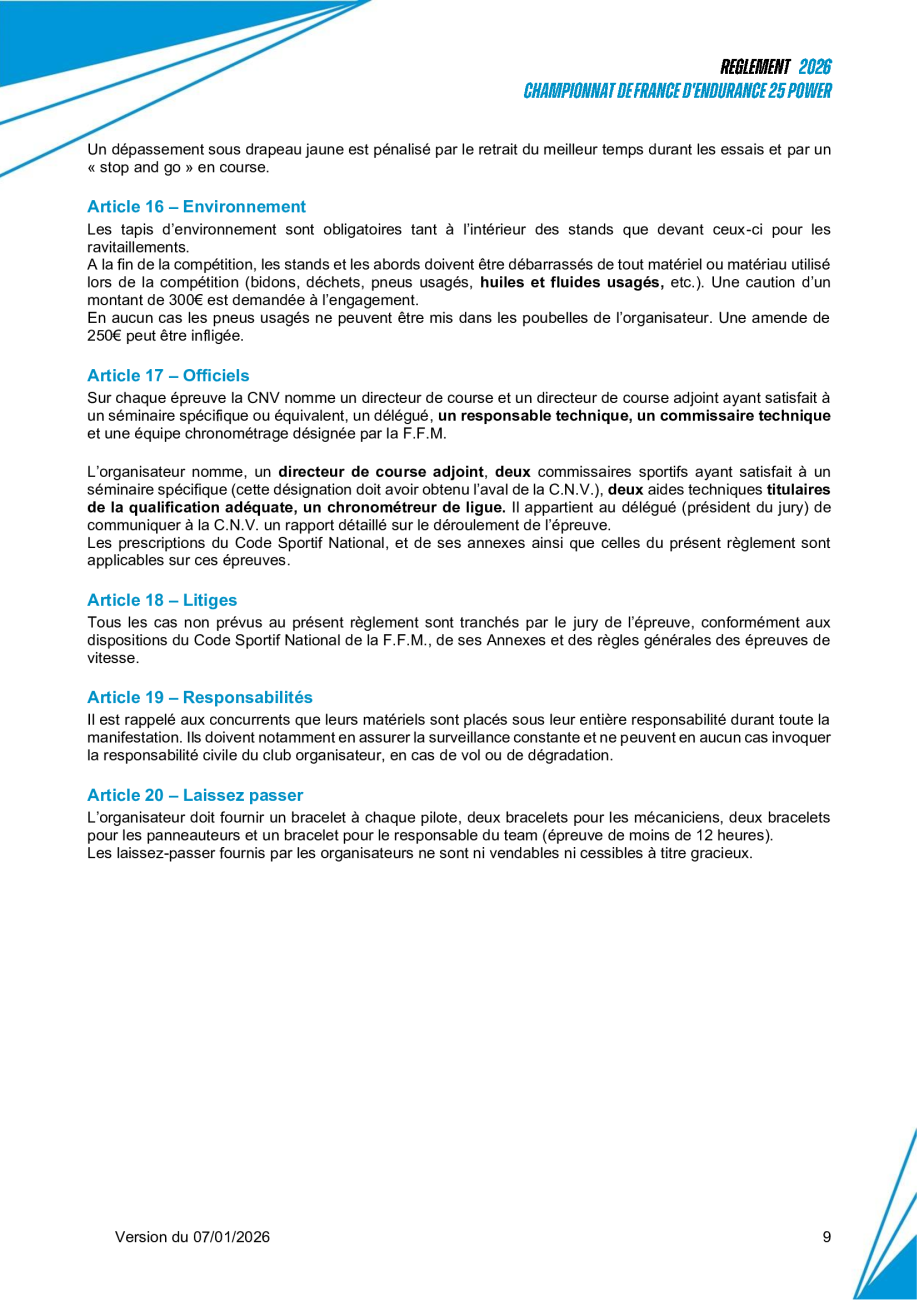 REGLEMENT 2026
CHAMPIONNAT DE FRANCE D'ENDURANCE 25 POWER

Un dépassement sous drapeau jaune est pénalisé par le retrait du meilleur temps durant les essais et par un « stop and go » en course.

Article 16 – Environnement
Les tapis d'environnement sont obligatoires tant à l'intérieur des stands que devant ceux-ci pour les ravitaillements.
A la fin de la compétition, les stands et les abords doivent être débarrassés de tout matériel ou matériau utilisé lors de la compétition (bidons, déchets, pneus usagés, huiles et fluides usagés, etc.). Une caution d'un montant de 300€ est demandée à l'engagement.
En aucun cas les pneus usagés ne peuvent être mis dans les poubelles de l'organisateur. Une amende de 250€ peut être infligée.

Article 17 – Officiels
Sur chaque épreuve la CNV nomme un directeur de course et un directeur de course adjoint ayant satisfait à un séminaire spécifique ou équivalent, un délégué, un responsable technique, un commissaire technique et une équipe chronométrage désignée par la F.F.M.

L'organisateur nomme, un directeur de course adjoint, deux commissaires sportifs ayant satisfait à un séminaire spécifique (cette désignation doit avoir obtenu l'aval de la C.N.V.), deux aides techniques titulaires de la qualification adéquate, un chronométreur de ligue. Il appartient au délégué (président du jury) de communiquer à la C.N.V. un rapport détaillé sur le déroulement de l'épreuve.
Les prescriptions du Code Sportif National, et de ses annexes ainsi que celles du présent règlement sont applicables sur ces épreuves.

Article 18 – Litiges
Tous les cas non prévus au présent règlement sont tranchés par le jury de l'épreuve, conformément aux dispositions du Code Sportif National de la F.F.M., de ses Annexes et des règles générales des épreuves de vitesse.

Article 19 – Responsabilités
Il est rappelé aux concurrents que leurs matériels sont placés sous leur entière responsabilité durant toute la manifestation. Ils doivent notamment en assurer la surveillance constante et ne peuvent en aucun cas invoquer la responsabilité civile du club organisateur, en cas de vol ou de dégradation.

Article 20 – Laissez passer
L'organisateur doit fournir un bracelet à chaque pilote, deux bracelets pour les mécaniciens, deux bracelets pour les panneauteurs et un bracelet pour le responsable du team (épreuve de moins de 12 heures).
Les laissez-passer fournis par les organisateurs ne sont ni vendables ni cessibles à titre gracieux.

Version du 07/01/2026

9